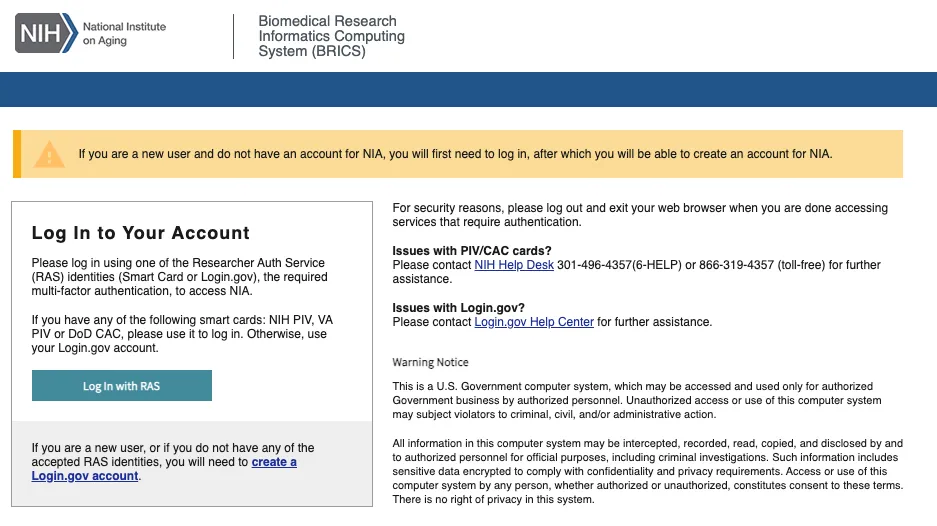 NIH National Institute on Aging

Biomedical Research Informatics Computing System (BRICS)

If you are a new user and do not have an account for NIA, you will first need to log in, after which you will be able to create an account for NIA.

Log In to Your Account

Please log in using one of the Researcher Auth Service (RAS) identities (Smart Card or Login.gov), the required multi-factor authentication, to access NIA.

If you have any of the following smart cards: NIH PIV, VA PIV or DoD CAC, please use it to log in. Otherwise, use your Login.gov account.

Log In with RAS

If you are a new user, or if you do not have any of the accepted RAS identities, you will need to create a Login.gov account.

For security reasons, please log out and exit your web browser when you are done accessing services that require authentication.

Issues with PIV/CAC cards?
Please contact NIH Help Desk 301-496-4357(6-HELP) or 866-319-4357 (toll-free) for further assistance.

Issues with Login.gov?
Please contact Login.gov Help Center for further assistance.

Warning Notice

This is a U.S. Government computer system, which may be accessed and used only for authorized Government business by authorized personnel. Unauthorized access or use of this computer system may subject violators to criminal, civil, and/or administrative action.

All information in this computer system may be intercepted, recorded, read, copied, and disclosed by and to authorized personnel for official purposes, including criminal investigations. Such information includes sensitive data encrypted to comply with confidentiality and privacy requirements. Access or use of this computer system by any person, whether authorized or unauthorized, constitutes consent to these terms. There is no right of privacy in this system.